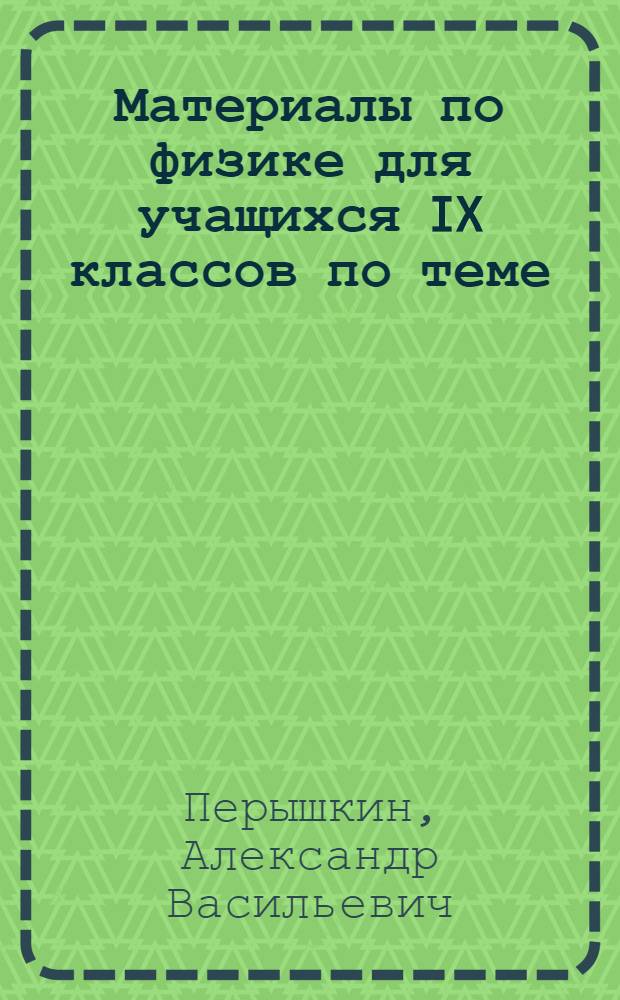 Материалы по физике для учащихся IX классов по теме

Перышкин, Александр Васильевич